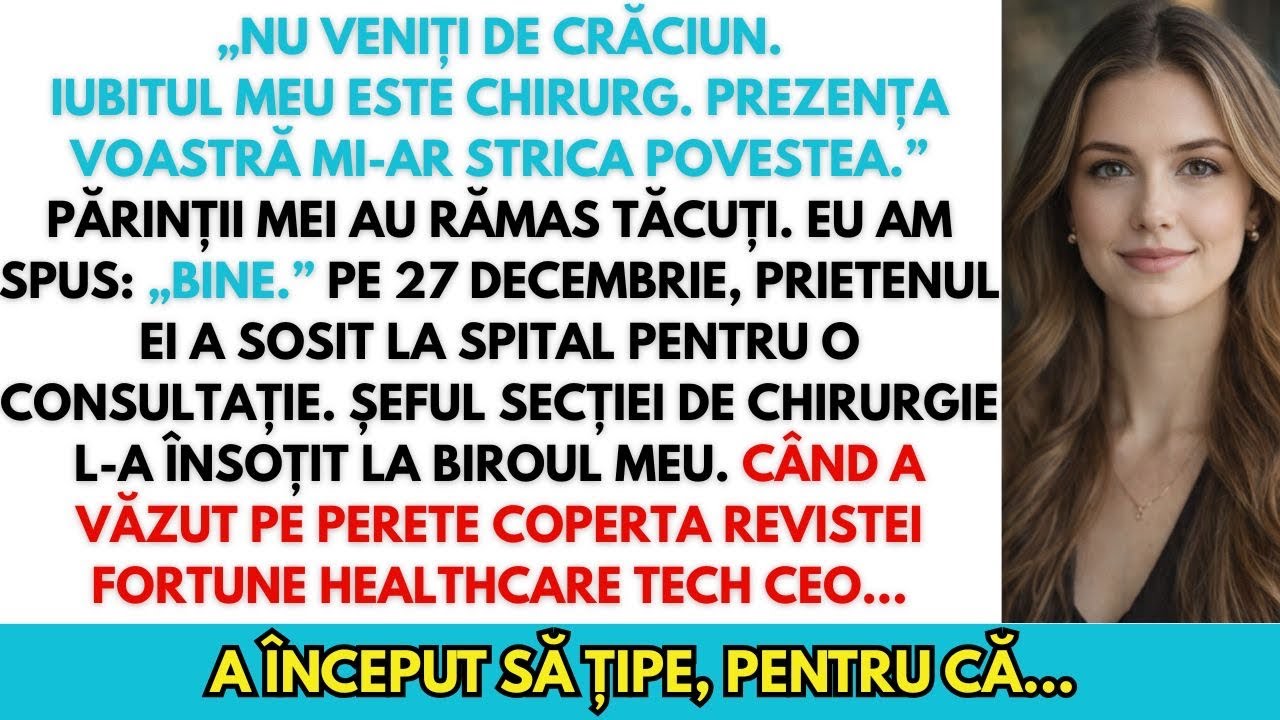 „NU VENIȚI DE CRĂCIUN. IUBITUL MEU ESTE CHIRURG. PREZENȚA VOASTRĂ MI-AR STRICA POVESTEA.” PĂRINȚII MEI AU RĂMAS TĂCUȚI. EU AM SPUS: „BINE.” PE 27 DECEMBRIE, PRIETENUL EI A SOSIT LA SPITAL PENTRU O CONSULTAȚIE. ȘEFUL SECȚIEI DE CHIRURGIE L-A ÎNSOȚIT LA BIROUL MEU. CÂND A VĂZUT PE PERETE COPERTA REVISTEI FORTUNE HEALTHCARE TECH CEO...

A ÎNCEPUT SĂ ȚIPE, PENTRU CĂ...